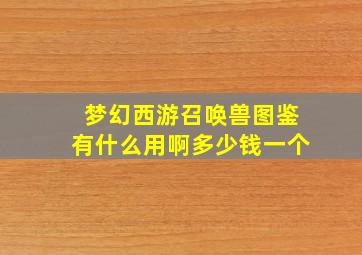 梦幻西游召唤兽图鉴
有什么用啊多少钱一个